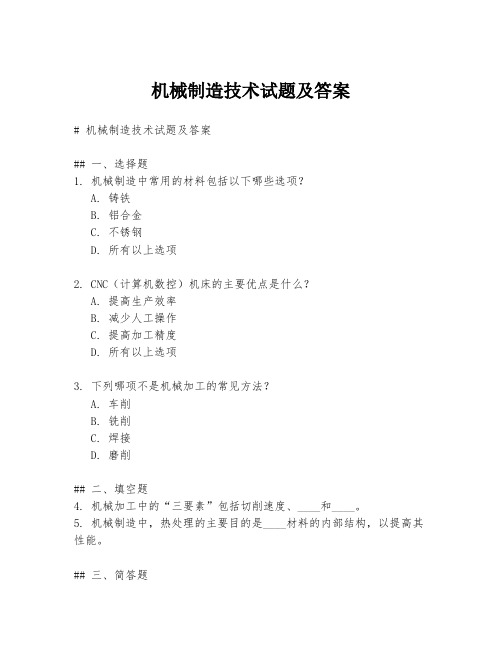 机械制造技术试题及答案

# 机械制造技术试题及答案

## 一、选择题
1. 机械制造中常用的材料包括以下哪些选项？
A. 铸铁
B. 铝合金
C. 不锈钢
D. 所有以上选项

2. CNC（计算机数控）机床的主要优点是什么？
A. 提高生产效率
B. 减少人工操作
C. 提高加工精度
D. 所有以上选项

3. 下列哪项不是机械加工的常见方法？
A. 车削
B. 铣削
C. 焊接
D. 磨削

## 二、填空题
4. 机械加工中的“三要素”包括切削速度、____和____。
5. 机械制造中，热处理的主要目的是____材料的内部结构，以提高其性能。

## 三、简答题